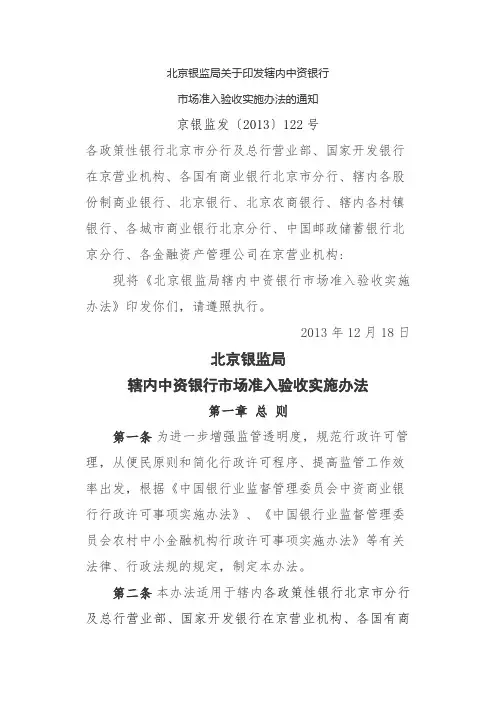 北京银监局关于印发辖内中资银行

市场准入验收实施办法的通知

京银监发〔2013〕122 号

各政策性银行北京市分行及总行营业部、国家开发银行在京营业机构、各国有商业银行北京市分行、辖内各股份制商业银行、北京银行、北京农商银行、辖内各村镇银行、各城市商业银行北京分行、中国邮政储蓄银行北京分行、各金融资产管理公司在京营业机构：

现将《北京银监局辖内中资银行市场准入验收实施办法》印发你们，请遵照执行。

2013 年 12 月 18 日

北京银监局

辖内中资银行市场准入验收实施办法

第一章 总 则

第一条 为进一步增强监管透明度，规范行政许可管理，从便民原则和简化行政许可程序、提高监管工作效率出发，根据《中国银行业监督管理委员会中资商业银行行政许可事项实施办法》、《中国银行业监督管理委员会农村中小金融机构行政许可事项实施办法》等有关法律、行政法规的规定，制定本办法。

第二条 本办法适用于辖内各政策性银行北京市分行及总行营业部、国家开发银行在京营业机构、各国有商